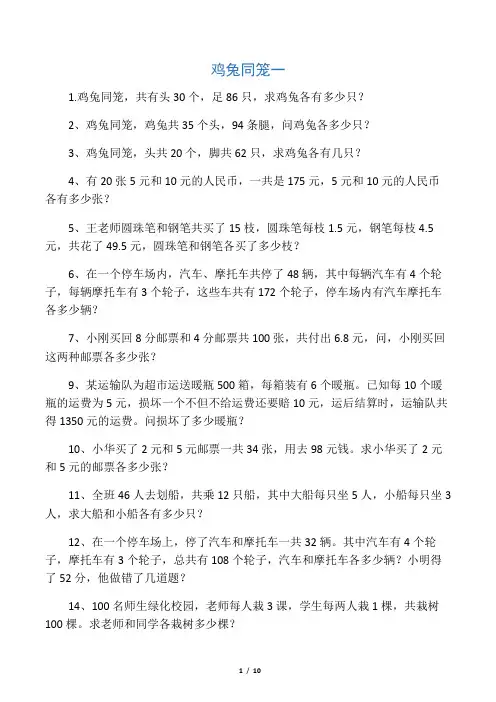 鸡兔同笼一

1.鸡兔同笼，共有头 30 个，足 86 只，求鸡兔各有多少只？

2、鸡兔同笼，鸡兔共 35 个头，94 条腿，问鸡兔各多少只？

3、鸡兔同笼，头共 20 个，脚共 62 只，求鸡兔各有几只？

4、有 20 张 5 元和 10 元的人民币，一共是 175 元，5 元和 10 元的人民币各有多少张？

5、王老师圆珠笔和钢笔共买了 15 枝，圆珠笔每枝 1.5 元，钢笔每枝 4.5 元，共花了 49.5 元，圆珠笔和钢笔各买了多少枝？

6、在一个停车场内，汽车、摩托车共停了 48 辆，其中每辆汽车有 4 个轮子，每辆摩托车有 3 个轮子，这些车共有 172 个轮子，停车场内有汽车摩托车各多少辆？

7、小刚买回 8 分邮票和 4 分邮票共 100 张，共付出 6.8 元，问，小刚买回这两种邮票各多少张？

9、某运输队为超市运送暖瓶 500 箱，每箱装有 6 个暖瓶。已知每 10 个暖瓶的运费为 5 元，损坏一个不但不给运费还要赔 10 元，运后结算时，运输队共得 1350 元的运费。问损坏了多少暖瓶？

10、小华买了 2 元和 5 元邮票一共 34 张，用去 98 元钱。求小华买了 2 元和 5 元的邮票各多少张？

11、全班 46 人去划船，共乘 12 只船，其中大船每只坐 5 人，小船每只坐 3 人，求大船和小船各有多少只？

12、在一个停车场上，停了汽车和摩托车一共 32 辆。其中汽车有 4 个轮子，摩托车有 3 个轮子，总共有 108 个轮子，汽车和摩托车各多少辆？小明得了 52 分，他做错了几道题？

14、100 名师生绿化校园，老师每人栽 3 课，学生每两人栽 1 棵，共栽树 100 棵。求老师和同学各栽树多少棵？

1 / 10